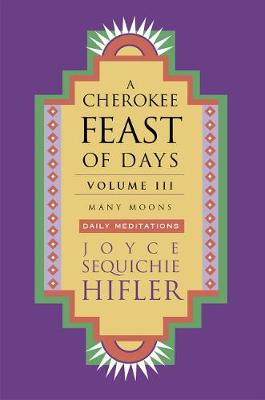 A CHEROKEE FEAST OF DAYS

VOLUME III

MANY MOONS

DAILY MEDITATIONS

JOYCE SEQUICHIE HIFLER